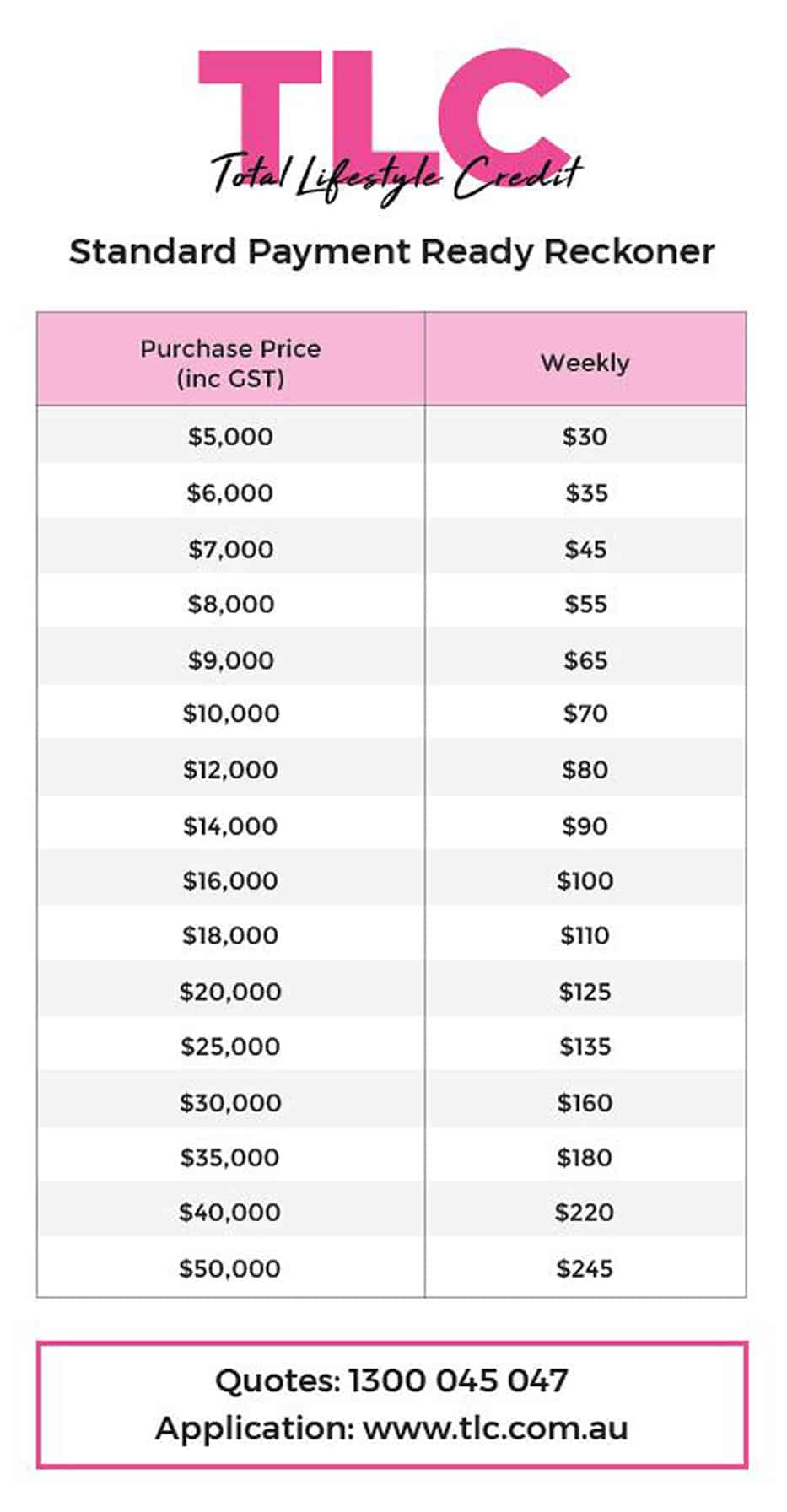 TLC
Total Lifestyle Credit

Standard Payment Ready Reckoner

| Purchase Price (inc GST) | Weekly |
|---|---|
| \$5,000 | \$30 |
| \$6,000 | \$35 |
| \$7,000 | \$45 |
| \$8,000 | \$55 |
| \$9,000 | \$65 |
| \$10,000 | \$70 |
| \$12,000 | \$80 |
| \$14,000 | \$90 |
| \$16,000 | \$100 |
| \$18,000 | \$110 |
| \$20,000 | \$125 |
| \$25,000 | \$135 |
| \$30,000 | \$160 |
| \$35,000 | \$180 |
| \$40,000 | \$220 |
| \$50,000 | \$245 |

Quotes: 1300 045 047
Application: www.tlc.com.au